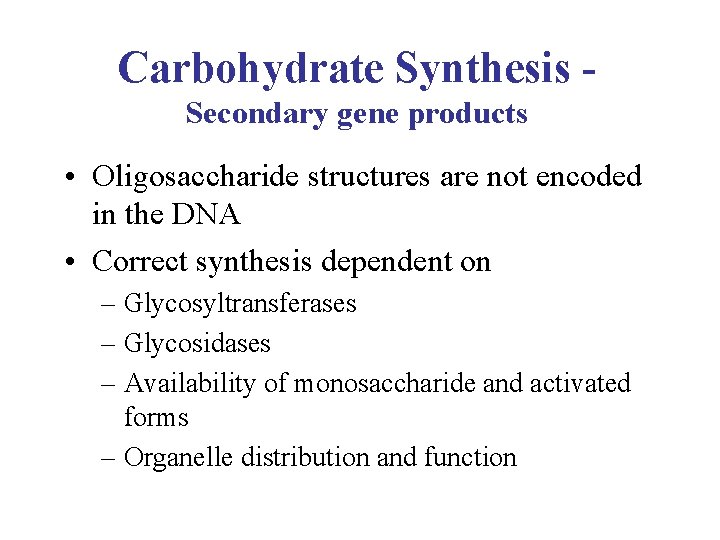 Carbohydrate Synthesis -
Secondary gene products

• Oligosaccharide structures are not encoded in the DNA
• Correct synthesis dependent on
– Glycosyltransferases
– Glycosidases
– Availability of monosaccharide and activated forms
– Organelle distribution and function